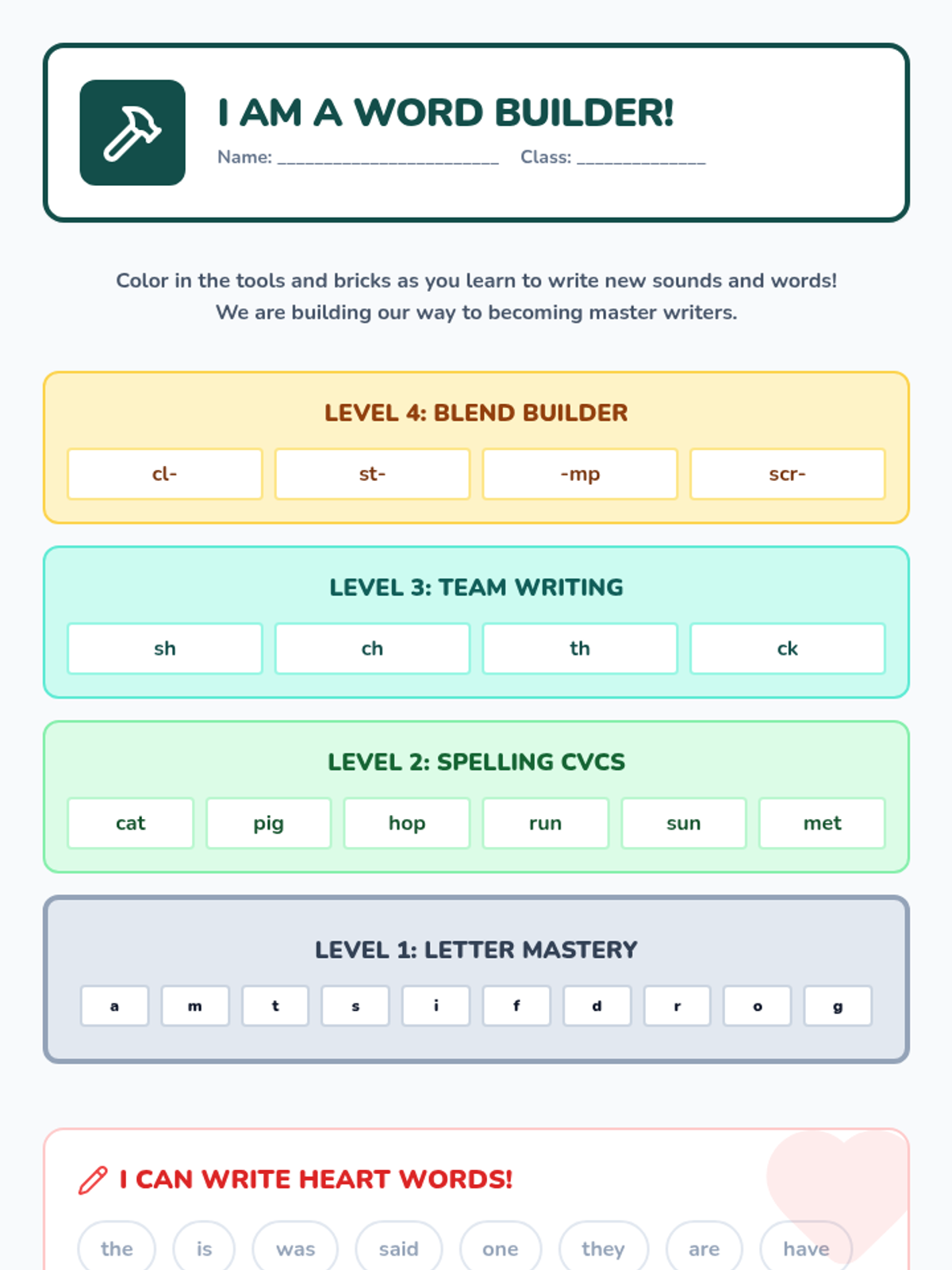 I AM A WORD BUILDER!

Name: ________________________ Class: ______________

Color in the tools and bricks as you learn to write new sounds and words! We are building our way to becoming master writers.

LEVEL 4: BLEND BUILDER

cl- st- -mp scr-

LEVEL 3: TEAM WRITING

sh ch th ck

LEVEL 2: SPELLING CVCS

cat pig hop run sun met

LEVEL 1: LETTER MASTERY

a m t s i f d r o g

I CAN WRITE HEART WORDS!

the is was said one they are have